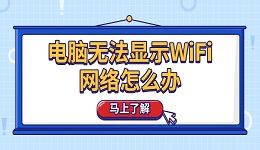 电脑无法显示WiFi网络怎么办

马上了解